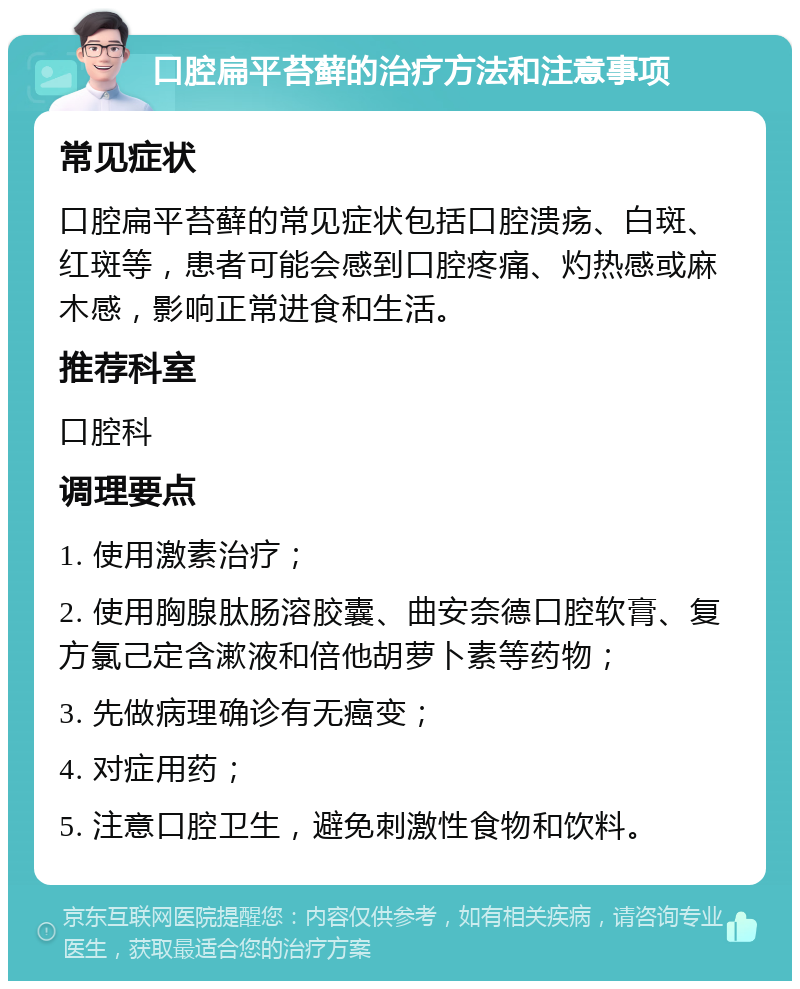 口腔扁平苔藓的治疗方法和注意事项

常见症状

口腔扁平苔藓的常见症状包括口腔溃疡、白斑、红斑等，患者可能会感到口腔疼痛、灼热感或麻木感，影响正常进食和生活。

推荐科室

口腔科

调理要点

1. 使用激素治疗；

2. 使用胸腺肽肠溶胶囊、曲安奈德口腔软膏、复方氯己定含漱液和倍他胡萝卜素等药物；

3. 先做病理确诊有无癌变；

4. 对症用药；

5. 注意口腔卫生，避免刺激性食物和饮料。

京东互联网医院提醒您：内容仅供参考，如有相关疾病，请咨询专业医生，获取最适合您的治疗方案